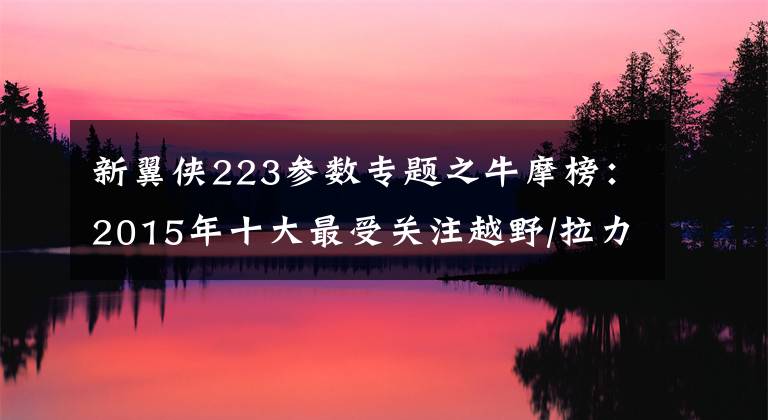 新翼侠223参数专题之牛摩榜：2015年十大最受关注越野/拉力